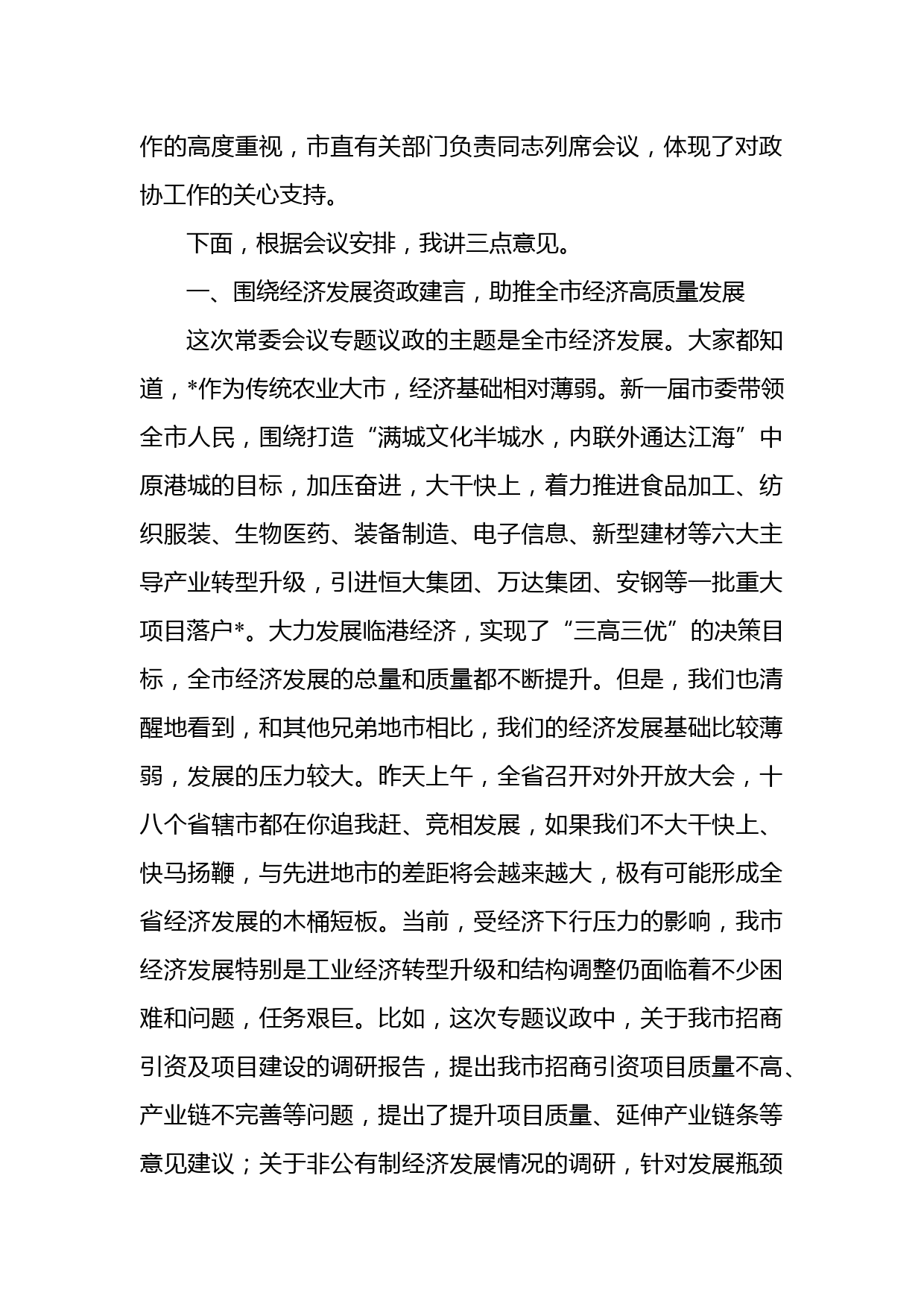 作的高度重视，市直有关部门负责同志列席会议，体现了对政协工作的关心支持。

下面，根据会议安排，我讲三点意见。

一、围绕经济发展资政建言，助推全市经济高质量发展

这次常委会议专题议政的主题是全市经济发展。大家都知道，*作为传统农业大市，经济基础相对薄弱。新一届市委带领全市人民，围绕打造“满城文化半城水，内联外通达江海”中原港城的目标，加压奋进，大干快上，着力推进食品加工、纺织服装、生物医药、装备制造、电子信息、新型建材等六大主导产业转型升级，引进恒大集团、万达集团、安钢等一批重大项目落户*。大力发展临港经济，实现了“三高三优”的决策目标，全市经济发展的总量和质量都不断提升。但是，我们也清醒地看到，和其他兄弟地市相比，我们的经济发展基础比较薄弱，发展的压力较大。昨天上午，全省召开对外开放大会，十八个省辖市都在你追我赶、竞相发展，如果我们不大干快上、快马扬鞭，与先进地市的差距将会越来越大，极有可能形成全省经济发展的木桶短板。当前，受经济下行压力的影响，我市经济发展特别是工业经济转型升级和结构调整仍面临着不少困难和问题，任务艰巨。比如，这次专题议政中，关于我市招商引资及项目建设的调研报告，提出我市招商引资项目质量不高、产业链不完善等问题，提出了提升项目质量、延伸产业链条等意见建议；关于非公有制经济发展情况的调研，针对发展瓶颈